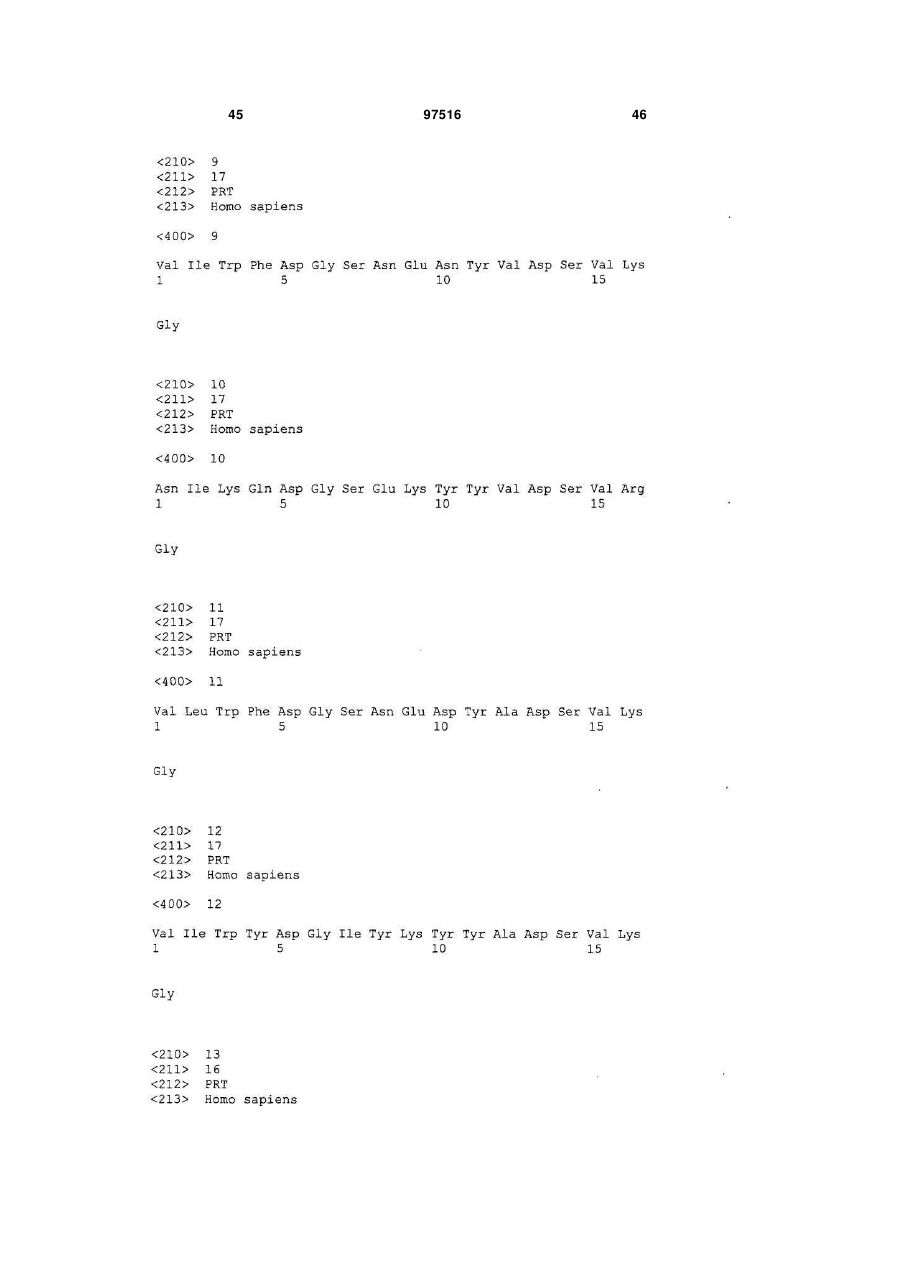 45 97516 46

<210> 9
<211> 17
<212> PRT
<213> Homo sapiens

<400> 9

Val Ile Trp Phe Asp Gly Ser Asn Glu Asn Tyr Val Asp Ser Val Lys
1 5 10 15

Gly

<210> 10
<211> 17
<212> PRT
<213> Homo sapiens

<400> 10

Asn Ile Lys Gln Asp Gly Ser Glu Lys Tyr Tyr Val Asp Ser Val Arg
1 5 10 15

Gly

<210> 11
<211> 17
<212> PRT
<213> Homo sapiens

<400> 11

Val Leu Trp Phe Asp Gly Ser Asn Glu Asp Tyr Ala Asp Ser Val Lys
1 5 10 15

Gly

<210> 12
<211> 17
<212> PRT
<213> Homo sapiens

<400> 12

Val Ile Trp Tyr Asp Gly Ile Tyr Lys Tyr Tyr Ala Asp Ser Val Lys
1 5 10 15

Gly

<210> 13
<211> 16
<212> PRT
<213> Homo sapiens